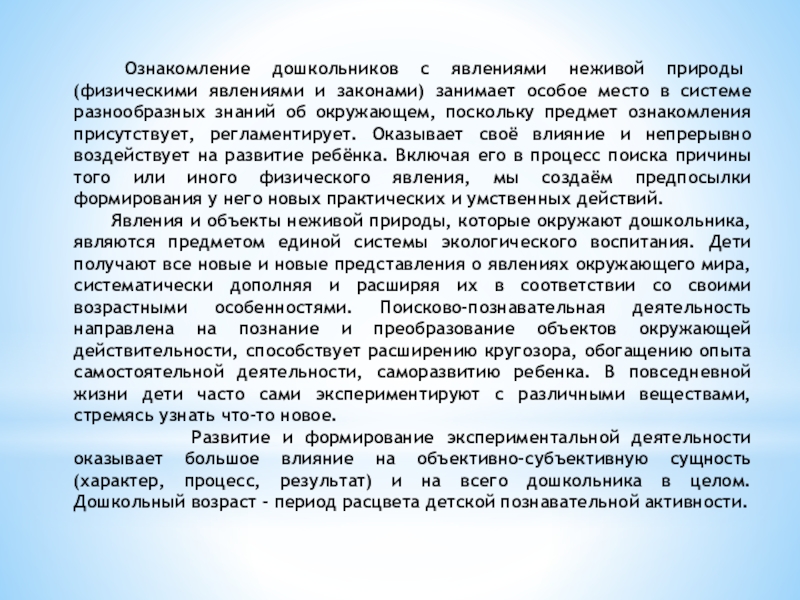 Ознакомление дошкольников с явлениями неживой природы (физическими явлениями и законами) занимает особое место в системе разнообразных знаний об окружающем, поскольку предмет ознакомления присутствует, регламентирует. Оказывает своё влияние и непрерывно воздействует на развитие ребёнка. Включая его в процесс поиска причины того или иного физического явления, мы создаём предпосылки формирования у него новых практических и умственных действий.

Явления и объекты неживой природы, которые окружают дошкольника, являются предметом единой системы экологического воспитания. Дети получают все новые и новые представления о явлениях окружающего мира, систематически дополняя и расширяя их в соответствии со своими возрастными особенностями. Поисково-познавательная деятельность направлена на познание и преобразование объектов окружающей действительности, способствует расширению кругозора, обогащению опыта самостоятельной деятельности, саморазвитию ребенка. В повседневной жизни дети часто сами экспериментируют с различными веществами, стремясь узнать что-то новое.

Развитие и формирование экспериментальной деятельности оказывает большое влияние на объективно-субъективную сущность (характер, процесс, результат) и на всего дошкольника в целом. Дошкольный возраст - период расцвета детской познавательной активности.